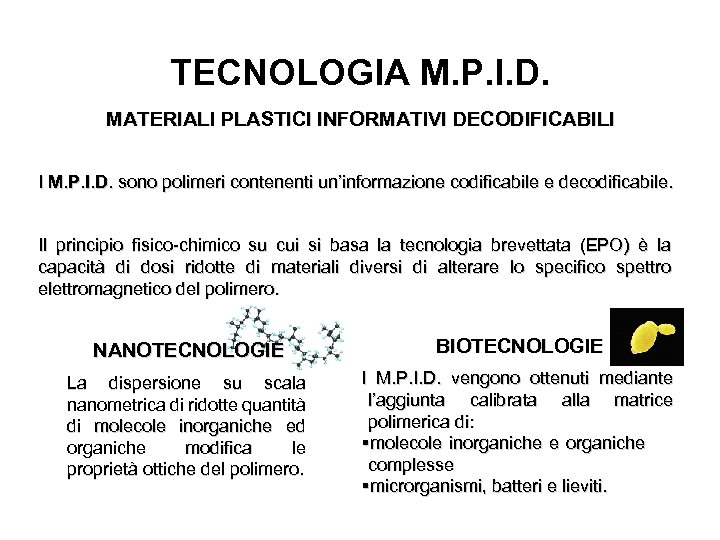 TECNOLOGIA M.P.I.D.

MATERIALI PLASTICI INFORMATIVI DECODIFICABILI

I M.P.I.D. sono polimeri contenenti un'informazione codificabile e decodificabile.

Il principio fisico-chimico su cui si basa la tecnologia brevettata (EPO) è la capacità di dosi ridotte di materiali diversi di alterare lo specifico spettro elettromagnetico del polimero.

NANOTECNOLOGIE

La dispersione su scala nanometrica di ridotte quantità di molecole inorganiche ed organiche modifica le proprietà ottiche del polimero.

BIOTECNOLOGIE

I M.P.I.D. vengono ottenuti mediante l'aggiunta calibrata alla matrice polimerica di:
▪molecole inorganiche e organiche complesse
▪microrganismi, batteri e lieviti.